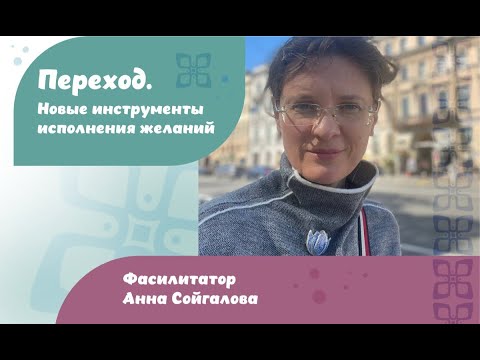 Переход.
Новые инструменты исполнения желаний

Фасилитатор
Анна Сойгалова